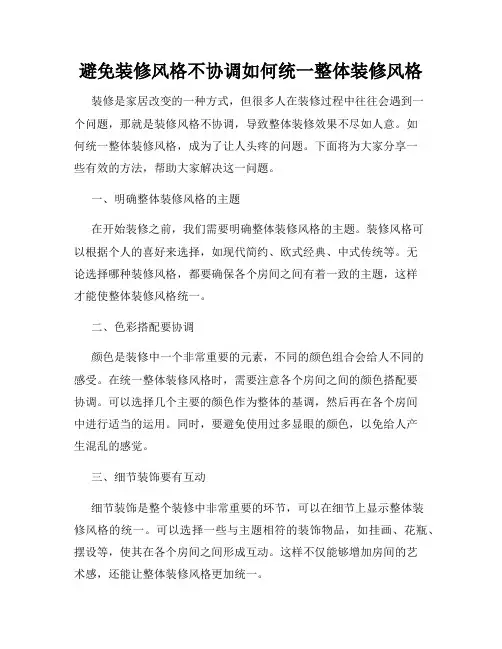 避免装修风格不协调如何统一整体装修风格

装修是家居改变的一种方式，但很多人在装修过程中往往会遇到一个问题，那就是装修风格不协调，导致整体装修效果不尽如人意。如何统一整体装修风格，成为了让人头疼的问题。下面将为大家分享一些有效的方法，帮助大家解决这一问题。

一、明确整体装修风格的主题

在开始装修之前，我们需要明确整体装修风格的主题。装修风格可以根据个人的喜好来选择，如现代简约、欧式经典、中式传统等。无论选择哪种装修风格，都要确保各个房间之间有着一致的主题，这样才能使整体装修风格统一。

二、色彩搭配要协调

颜色是装修中一个非常重要的元素，不同的颜色组合会给人不同的感受。在统一整体装修风格时，需要注意各个房间之间的颜色搭配要协调。可以选择几个主要的颜色作为整体的基调，然后再在各个房间中进行适当的运用。同时，要避免使用过多显眼的颜色，以免给人产生混乱的感觉。

三、细节装饰要有互动

细节装饰是整个装修中非常重要的环节，可以在细节上显示整体装修风格的统一。可以选择一些与主题相符的装饰物品，如挂画、花瓶、摆设等，使其在各个房间之间形成互动。这样不仅能够增加房间的艺术感，还能让整体装修风格更加统一。